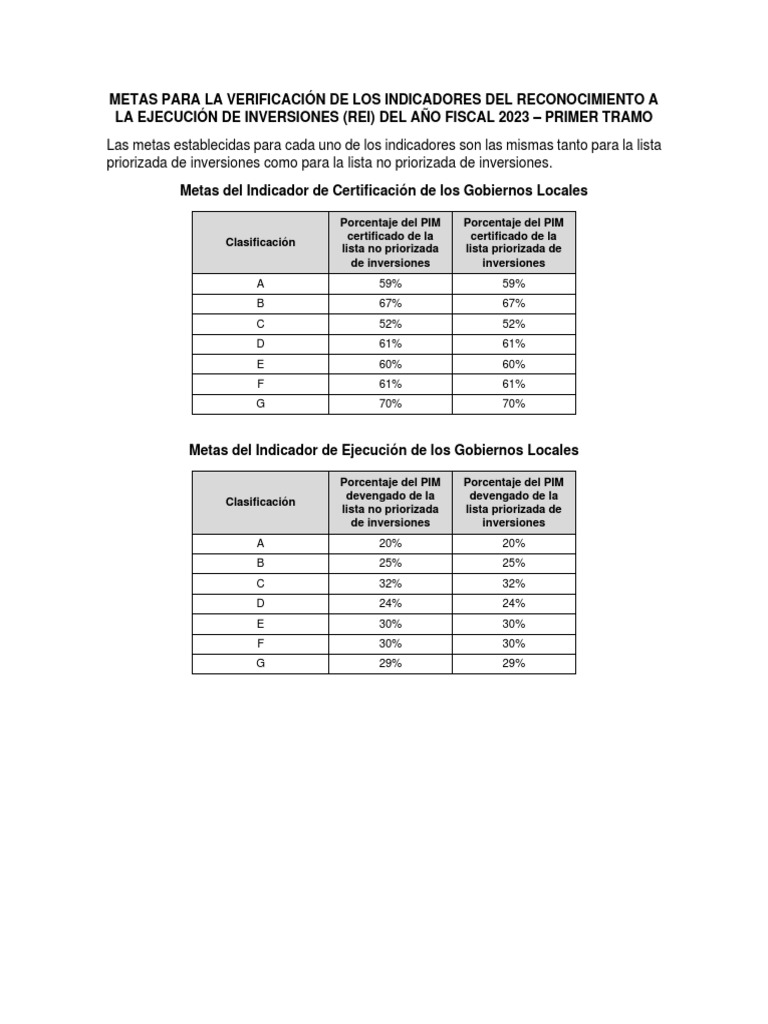 METAS PARA LA VERIFICACIÓN DE LOS INDICADORES DEL RECONOCIMIENTO A LA EJECUCIÓN DE INVERSIONES (REI) DEL AÑO FISCAL 2023 – PRIMER TRAMO

Las metas establecidas para cada uno de los indicadores son las mismas tanto para la lista priorizada de inversiones como para la lista no priorizada de inversiones.

Metas del Indicador de Certificación de los Gobiernos Locales

| Clasificación | Porcentaje del PIM certificado de la lista no priorizada de inversiones | Porcentaje del PIM certificado de la lista priorizada de inversiones |
|---|---|---|
| A | 59% | 59% |
| B | 67% | 67% |
| C | 52% | 52% |
| D | 61% | 61% |
| E | 60% | 60% |
| F | 61% | 61% |
| G | 70% | 70% |

Metas del Indicador de Ejecución de los Gobiernos Locales

| Clasificación | Porcentaje del PIM devengado de la lista no priorizada de inversiones | Porcentaje del PIM devengado de la lista priorizada de inversiones |
|---|---|---|
| A | 20% | 20% |
| B | 25% | 25% |
| C | 32% | 32% |
| D | 24% | 24% |
| E | 30% | 30% |
| F | 30% | 30% |
| G | 29% | 29% |